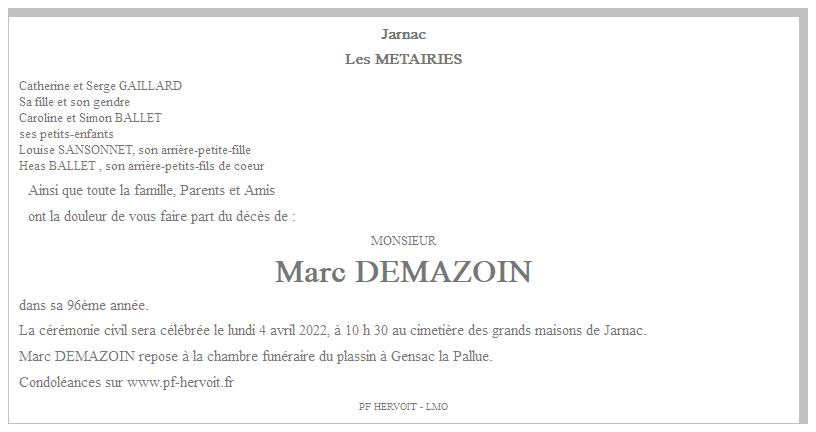 Jarnac

Les METAIRIES

Catherine et Serge GAILLARD
Sa fille et son gendre
Caroline et Simon BALLET
ses petits-enfants
Louise SANSONNET, son arrière-petite-fille
Heas BALLET , son arrière-petits-fils de coeur

Ainsi que toute la famille, Parents et Amis

ont la douleur de vous faire part du décès de :

MONSIEUR

Marc DEMAZOIN

dans sa 96ème année.

La cérémonie civil sera célébrée le lundi 4 avril 2022, à 10 h 30 au cimetière des grands maisons de Jarnac.

Marc DEMAZOIN repose à la chambre funéraire du plassin à Gensac la Pallue.

Condoléances sur www.pf-hervoit.fr

PF HERVOIT - LMO